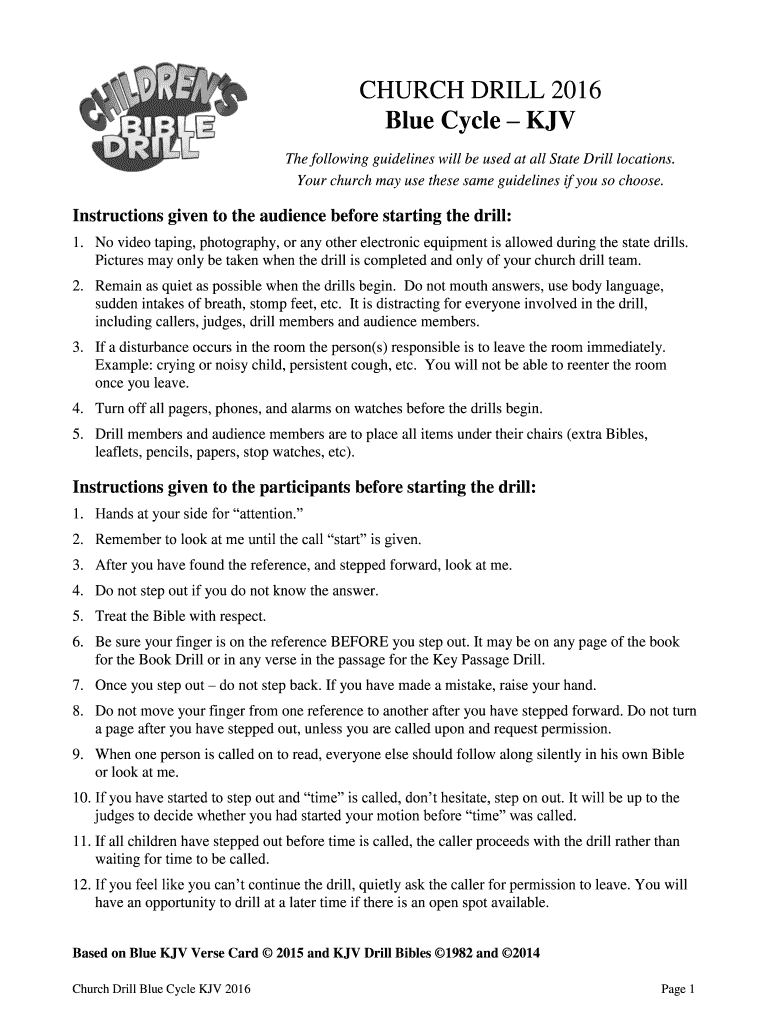 CHILDREN'S BIBLE DRILL

CHURCH DRILL 2016
Blue Cycle – KJV

The following guidelines will be used at all State Drill locations. Your church may use these same guidelines if you so choose.

Instructions given to the audience before starting the drill:

1. No video taping, photography, or any other electronic equipment is allowed during the state drills. Pictures may only be taken when the drill is completed and only of your church drill team.
2. Remain as quiet as possible when the drills begin. Do not mouth answers, use body language, sudden intakes of breath, stomp feet, etc. It is distracting for everyone involved in the drill, including callers, judges, drill members and audience members.
3. If a disturbance occurs in the room the person(s) responsible is to leave the room immediately. Example: crying or noisy child, persistent cough, etc. You will not be able to reenter the room once you leave.
4. Turn off all pagers, phones, and alarms on watches before the drills begin.
5. Drill members and audience members are to place all items under their chairs (extra Bibles, leaflets, pencils, papers, stop watches, etc).

Instructions given to the participants before starting the drill:

1. Hands at your side for "attention."
2. Remember to look at me until the call "start" is given.
3. After you have found the reference, and stepped forward, look at me.
4. Do not step out if you do not know the answer.
5. Treat the Bible with respect.
6. Be sure your finger is on the reference BEFORE you step out. It may be on any page of the book for the Book Drill or in any verse in the passage for the Key Passage Drill.
7. Once you step out – do not step back. If you have made a mistake, raise your hand.
8. Do not move your finger from one reference to another after you have stepped forward. Do not turn a page after you have stepped out, unless you are called upon and request permission.
9. When one person is called on to read, everyone else should follow along silently in his own Bible or look at me.
10. If you have started to step out and "time" is called, don't hesitate, step on out. It will be up to the judges to decide whether you had started your motion before "time" was called.
11. If all children have stepped out before time is called, the caller proceeds with the drill rather than waiting for time to be called.
12. If you feel like you can't continue the drill, quietly ask the caller for permission to leave. You will have an opportunity to drill at a later time if there is an open spot available.

Based on Blue KJV Verse Card © 2015 and KJV Drill Bibles ©1982 and ©2014

Church Drill Blue Cycle KJV 2016

Page 1